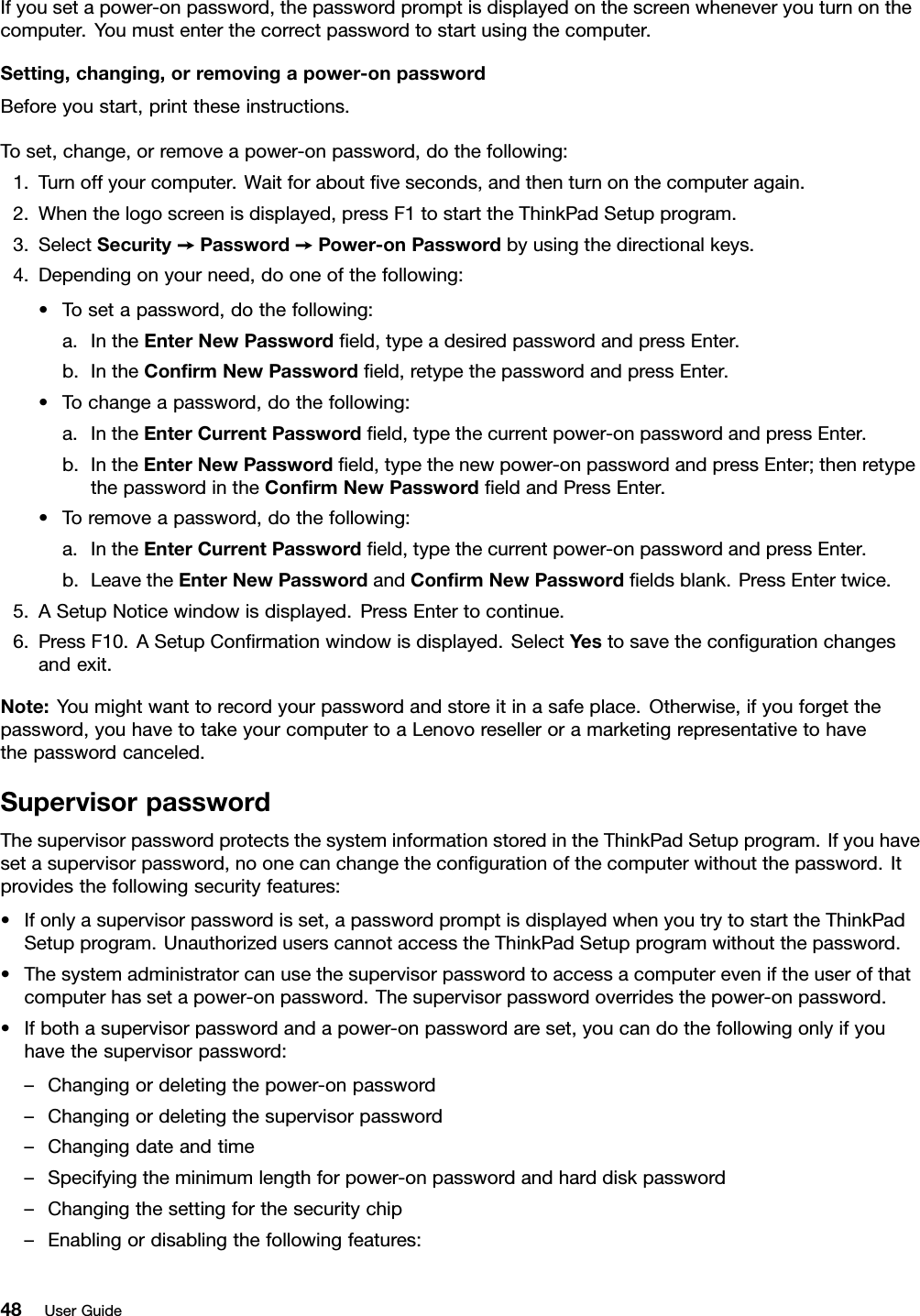 If you set a power-on password, the password prompt is displayed on the screen whenever you turn on the computer. You must enter the correct password to start using the computer.

Setting, changing, or removing a power-on password

Before you start, print these instructions.

To set, change, or remove a power-on password, do the following:

1. Turn off your computer. Wait for about five seconds, and then turn on the computer again.
2. When the logo screen is displayed, press F1 to start the ThinkPad Setup program.
3. Select Security → Password → Power-on Password by using the directional keys.
4. Depending on your need, do one of the following:

• To set a password, do the following:
a. In the Enter New Password field, type a desired password and press Enter.
b. In the Confirm New Password field, retype the password and press Enter.

• To change a password, do the following:
a. In the Enter Current Password field, type the current power-on password and press Enter.
b. In the Enter New Password field, type the new power-on password and press Enter; then retype the password in the Confirm New Password field and Press Enter.

• To remove a password, do the following:
a. In the Enter Current Password field, type the current power-on password and press Enter.
b. Leave the Enter New Password and Confirm New Password fields blank. Press Enter twice.

5. A Setup Notice window is displayed. Press Enter to continue.
6. Press F10. A Setup Confirmation window is displayed. Select Yes to save the configuration changes and exit.

Note: You might want to record your password and store it in a safe place. Otherwise, if you forget the password, you have to take your computer to a Lenovo reseller or a marketing representative to have the password canceled.

Supervisor password

The supervisor password protects the system information stored in the ThinkPad Setup program. If you have set a supervisor password, no one can change the configuration of the computer without the password. It provides the following security features:

• If only a supervisor password is set, a password prompt is displayed when you try to start the ThinkPad Setup program. Unauthorized users cannot access the ThinkPad Setup program without the password.
• The system administrator can use the supervisor password to access a computer even if the user of that computer has set a power-on password. The supervisor password overrides the power-on password.
• If both a supervisor password and a power-on password are set, you can do the following only if you have the supervisor password:

– Changing or deleting the power-on password
– Changing or deleting the supervisor password
– Changing date and time
– Specifying the minimum length for power-on password and hard disk password
– Changing the setting for the security chip
– Enabling or disabling the following features:

48 User Guide